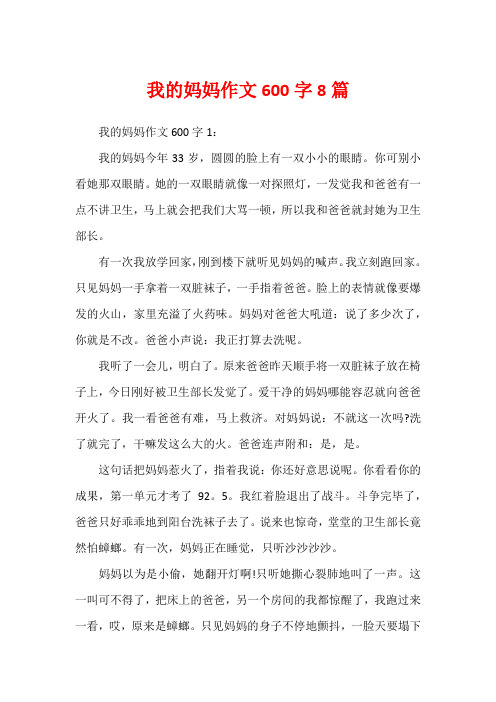 我的妈妈作文 600 字 8 篇

我的妈妈作文 600 字 1：

我的妈妈今年 33 岁，圆圆的脸上有一双小小的眼睛。你可别小看她那双眼睛。她的一双眼睛就像一对探照灯，一发觉我和爸爸有一点不讲卫生，马上就会把我们大骂一顿，所以我和爸爸就封她为卫生部长。

有一次我放学回家，刚到楼下就听见妈妈的喊声。我立刻跑回家。只见妈妈一手拿着一双脏袜子，一手指着爸爸。脸上的表情就像要爆发的火山，家里充溢了火药味。妈妈对爸爸大吼道：说了多少次了，你就是不改。爸爸小声说：我正打算去洗呢。

我听了一会儿，明白了。原来爸爸昨天顺手将一双脏袜子放在椅子上，今日刚好被卫生部长发觉了。爱干净的妈妈哪能容忍就向爸爸开火了。我一看爸爸有难，马上救济。对妈妈说：不就这一次吗?洗了就完了，干嘛发这么大的火。爸爸连声附和：是，是。

这句话把妈妈惹火了，指着我说：你还好意思说呢。你看看你的成果，第一单元才考了 92。5。我红着脸退出了战斗。斗争完毕了，爸爸只好乖乖地到阳台洗袜子去了。说来也惊奇，堂堂的卫生部长竟然怕蟑螂。有一次，妈妈正在睡觉，只听沙沙沙沙。

妈妈以为是小偷，她翻开灯啊!只听她撕心裂肺地叫了一声。这一叫可不得了，把床上的爸爸，另一个房间的我都惊醒了，我跑过来一看，哎，原来是蟑螂。只见妈妈的身子不停地颤抖，一脸天要塌下